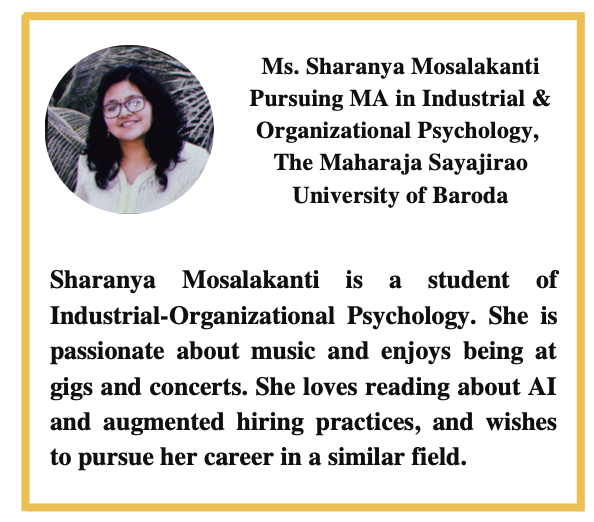 Ms. Sharanya Mosalakanti
Pursuing MA in Industrial & Organizational Psychology, The Maharaja Sayajirao University of Baroda

Sharanya Mosalakanti is a student of Industrial-Organizational Psychology. She is passionate about music and enjoys being at gigs and concerts. She loves reading about AI and augmented hiring practices, and wishes to pursue her career in a similar field.